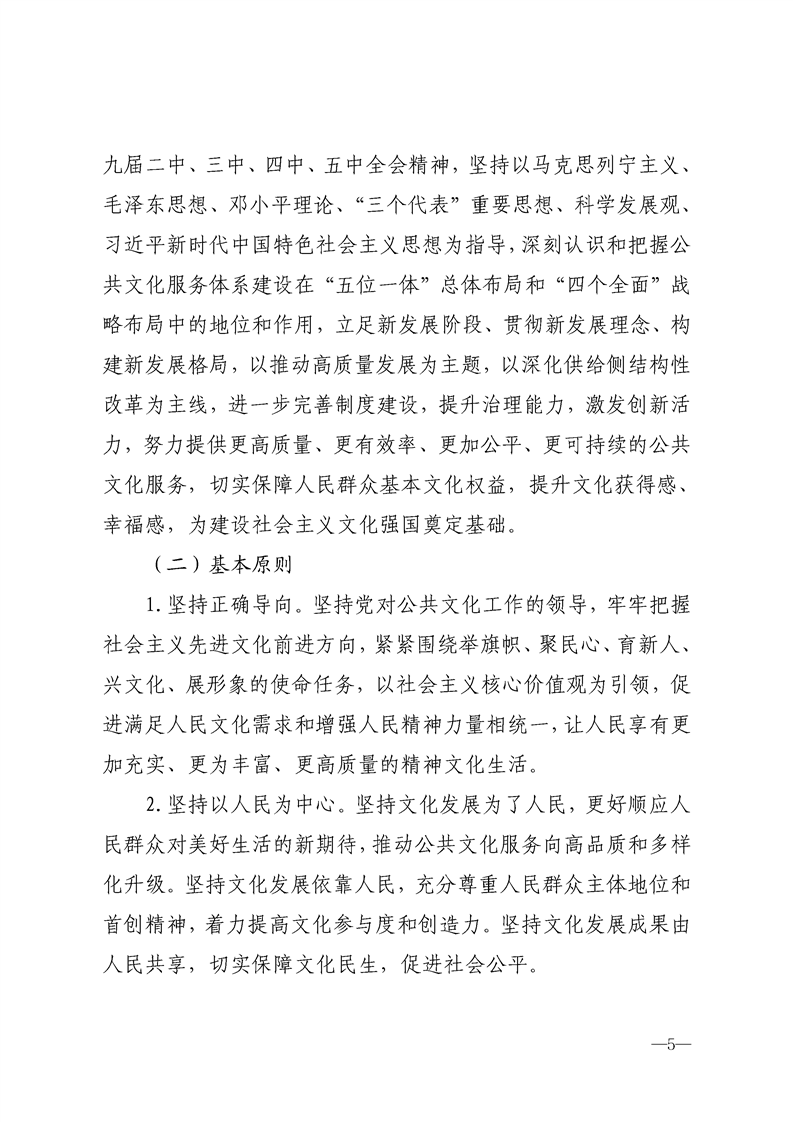 九届二中、三中、四中、五中全会精神，坚持以马克思列宁主义、毛泽东思想、邓小平理论、“三个代表”重要思想、科学发展观、习近平新时代中国特色社会主义思想为指导，深刻认识和把握公共文化服务体系建设在“五位一体”总体布局和“四个全面”战略布局中的地位和作用，立足新发展阶段、贯彻新发展理念、构建新发展格局，以推动高质量发展为主题，以深化供给侧结构性改革为主线，进一步完善制度建设，提升治理能力，激发创新活力，努力提供更高质量、更有效率、更加公平、更可持续的公共文化服务，切实保障人民群众基本文化权益，提升文化获得感、幸福感，为建设社会主义文化强国奠定基础。

（二）基本原则

1.坚持正确导向。坚持党对公共文化工作的领导，牢牢把握社会主义先进文化前进方向，紧紧围绕举旗帜、聚民心、育新人、兴文化、展形象的使命任务，以社会主义核心价值观为引领，促进满足人民文化需求和增强人民精神力量相统一，让人民享有更加充实、更为丰富、更高质量的精神文化生活。

2.坚持以人民为中心。坚持文化发展为了人民，更好顺应人民群众对美好生活的新期待，推动公共文化服务向高品质和多样化升级。坚持文化发展依靠人民，充分尊重人民群众主体地位和首创精神，着力提高文化参与度和创造力。坚持文化发展成果由人民共享，切实保障文化民生，促进社会公平。

—5—